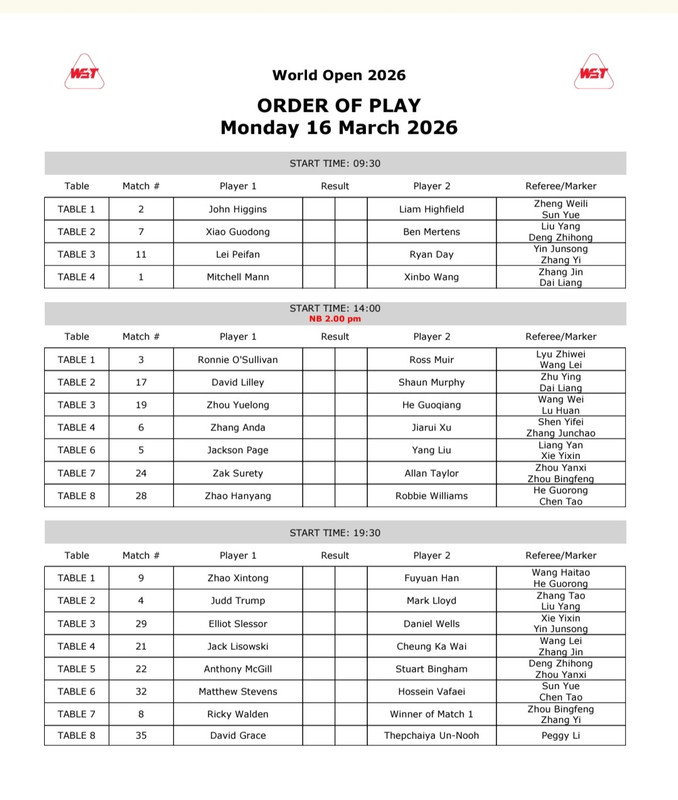 WST

World Open 2026

WST

ORDER OF PLAY
Monday 16 March 2026

START TIME: 09:30

| Table | Match # | Player 1 | Result | | Player 2 | Referee/Marker |
|---|---|---|---|---|---|---|
| TABLE 1 | 2 | John Higgins | | | Liam Highfield | Zheng Weili Sun Yue |
| TABLE 2 | 7 | Xiao Guodong | | | Ben Mertens | Liu Yang Deng Zhihong |
| TABLE 3 | 11 | Lei Peifan | | | Ryan Day | Yin Junsong Zhang Yi |
| TABLE 4 | 1 | Mitchell Mann | | | Xinbo Wang | Zhang Jin Dai Liang |

START TIME: 14:00
NB 2.00 pm

| Table | Match # | Player 1 | Result | | Player 2 | Referee/Marker |
|---|---|---|---|---|---|---|
| TABLE 1 | 3 | Ronnie O'Sullivan | | | Ross Muir | Lyu Zhiwei Wang Lei |
| TABLE 2 | 17 | David Lilley | | | Shaun Murphy | Zhu Ying Dai Liang |
| TABLE 3 | 19 | Zhou Yuelong | | | He Guoqiang | Wang Wei Lu Huan |
| TABLE 4 | 6 | Zhang Anda | | | Jiarui Xu | Shen Yifei Zhang Junchao |
| TABLE 6 | 5 | Jackson Page | | | Yang Liu | Liang Yan Xie Yixin |
| TABLE 7 | 24 | Zak Surety | | | Allan Taylor | Zhou Yanxi Zhou Bingfeng |
| TABLE 8 | 28 | Zhao Hanyang | | | Robbie Williams | He Guorong Chen Tao |

START TIME: 19:30

| Table | Match # | Player 1 | Result | | Player 2 | Referee/Marker |
|---|---|---|---|---|---|---|
| TABLE 1 | 9 | Zhao Xintong | | | Fuyuan Han | Wang Haitao He Guorong |
| TABLE 2 | 4 | Judd Trump | | | Mark Lloyd | Zhang Tao Liu Yang |
| TABLE 3 | 29 | Elliot Slessor | | | Daniel Wells | Xie Yixin Yin Junsong |
| TABLE 4 | 21 | Jack Lisowski | | | Cheung Ka Wai | Wang Lei Zhang Jin |
| TABLE 5 | 22 | Anthony McGill | | | Stuart Bingham | Deng Zhihong Zhou Yanxi |
| TABLE 6 | 32 | Matthew Stevens | | | Hossein Vafaei | Sun Yue Chen Tao |
| TABLE 7 | 8 | Ricky Walden | | | Winner of Match 1 | Zhou Bingfeng Zhang Yi |
| TABLE 8 | 35 | David Grace | | | Thepchaiya Un-Nooh | Peggy Li |